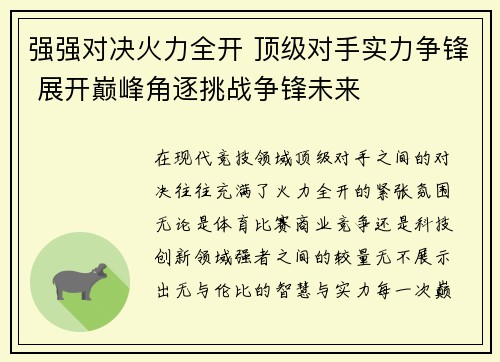 强强对决火力全开 顶级对手实力争锋 展开巅峰角逐挑战争锋未来

在现代竞技领域顶级对手之间的对决往往充满了火力全开的紧张氛围无论是体育比赛商业竞争还是科技创新领域强者之间的较量无不展示出无与伦比的智慧与实力每一次巅